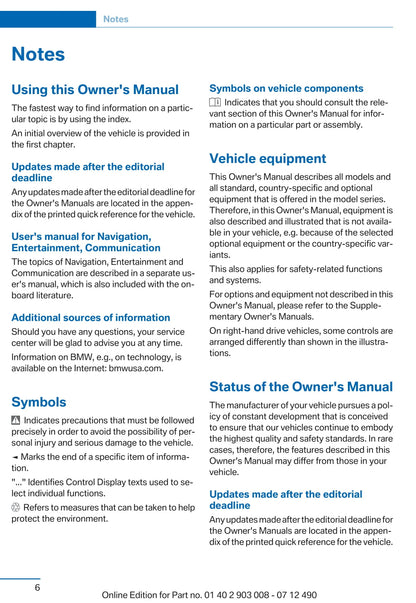 Notes

Notes

Using this Owner's Manual

The fastest way to find information on a particular topic is by using the index.

An initial overview of the vehicle is provided in the first chapter.

Updates made after the editorial deadline

Any updates made after the editorial deadline for the Owner's Manuals are located in the appendix of the printed quick reference for the vehicle.

User's manual for Navigation, Entertainment, Communication

The topics of Navigation, Entertainment and Communication are described in a separate user's manual, which is also included with the onboard literature.

Additional sources of information

Should you have any questions, your service center will be glad to advise you at any time.

Information on BMW, e.g., on technology, is available on the Internet: bmwusa.com.

Symbols

Indicates precautions that must be followed precisely in order to avoid the possibility of personal injury and serious damage to the vehicle.

◄ Marks the end of a specific item of information.

"..." Identifies Control Display texts used to select individual functions.

Refers to measures that can be taken to help protect the environment.

Symbols on vehicle components

Indicates that you should consult the relevant section of this Owner's Manual for information on a particular part or assembly.

Vehicle equipment

This Owner's Manual describes all models and all standard, country-specific and optional equipment that is offered in the model series. Therefore, in this Owner's Manual, equipment is also described and illustrated that is not available in your vehicle, e.g. because of the selected optional equipment or the country-specific variants.

This also applies for safety-related functions and systems.

For options and equipment not described in this Owner's Manual, please refer to the Supplementary Owner's Manuals.

On right-hand drive vehicles, some controls are arranged differently than shown in the illustrations.

Status of the Owner's Manual

The manufacturer of your vehicle pursues a policy of constant development that is conceived to ensure that our vehicles continue to embody the highest quality and safety standards. In rare cases, therefore, the features described in this Owner's Manual may differ from those in your vehicle.

Updates made after the editorial deadline

Any updates made after the editorial deadline for the Owner's Manuals are located in the appendix of the printed quick reference for the vehicle.

6

Online Edition for Part no. 01 40 2 903 008 - 07 12 490